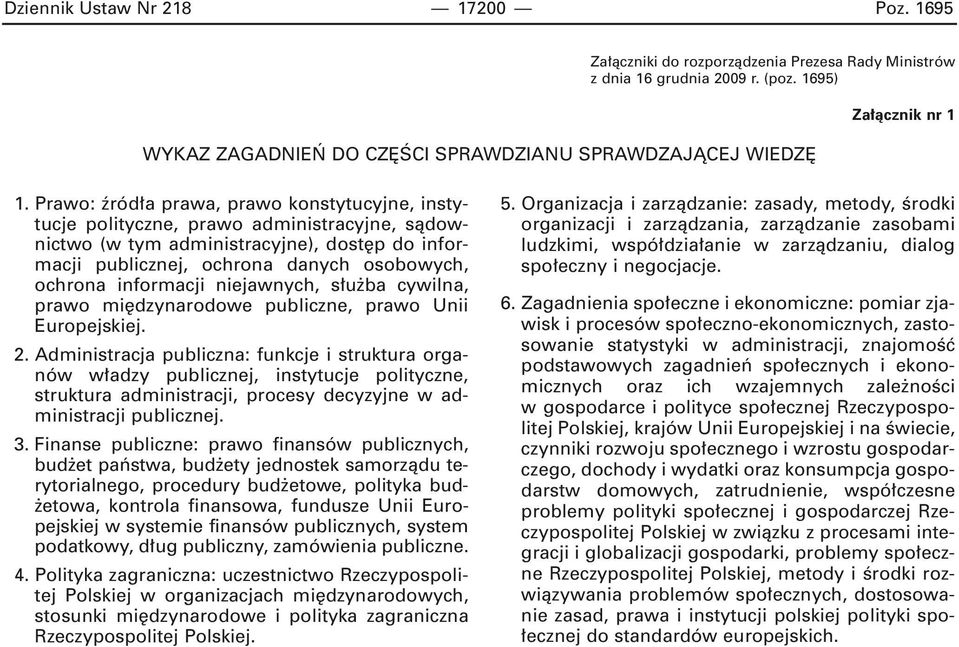 Dziennik Ustaw Nr 218 — 17200 — Poz. 1695

Załączniki do rozporządzenia Prezesa Rady Ministrów z dnia 16 grudnia 2009 r. (poz. 1695)

Załącznik nr 1

WYKAZ ZAGADNIEŃ DO CZĘŚCI SPRAWDZIANU SPRAWDZAJĄCEJ WIEDZĘ

1. Prawo: źródła prawa, prawo konstytucyjne, instytucje polityczne, prawo administracyjne, sądownictwo (w tym administracyjne), dostęp do informacji publicznej, ochrona danych osobowych, ochrona informacji niejawnych, służba cywilna, prawo międzynarodowe publiczne, prawo Unii Europejskiej.

2. Administracja publiczna: funkcje i struktura organów władzy publicznej, instytucje polityczne, struktura administracji, procesy decyzyjne w administracji publicznej.

3. Finanse publiczne: prawo finansów publicznych, budżet państwa, budżety jednostek samorządu terytorialnego, procedury budżetowe, polityka budżetowa, kontrola finansowa, fundusze Unii Europejskiej w systemie finansów publicznych, system podatkowy, dług publiczny, zamówienia publiczne.

4. Polityka zagraniczna: uczestnictwo Rzeczypospolitej Polskiej w organizacjach międzynarodowych, stosunki międzynarodowe i polityka zagraniczna Rzeczypospolitej Polskiej.

5. Organizacja i zarządzanie: zasady, metody, środki organizacji i zarządzania, zarządzanie zasobami ludzkimi, współdziałanie w zarządzaniu, dialog społeczny i negocjacje.

6. Zagadnienia społeczne i ekonomiczne: pomiar zjawisk i procesów społeczno-ekonomicznych, zastosowanie statystyki w administracji, znajomość podstawowych zagadnień społecznych i ekonomicznych oraz ich wzajemnych zależności w gospodarce i polityce społecznej Rzeczypospolitej Polskiej, krajów Unii Europejskiej i na świecie, czynniki rozwoju społecznego i wzrostu gospodarczego, dochody i wydatki oraz konsumpcja gospodarstw domowych, zatrudnienie, współczesne problemy polityki społecznej i gospodarczej Rzeczypospolitej Polskiej w związku z procesami integracji i globalizacji gospodarki, problemy społeczne Rzeczypospolitej Polskiej, metody i środki rozwiązywania problemów społecznych, dostosowanie zasad, prawa i instytucji polskiej polityki społecznej do standardów europejskich.